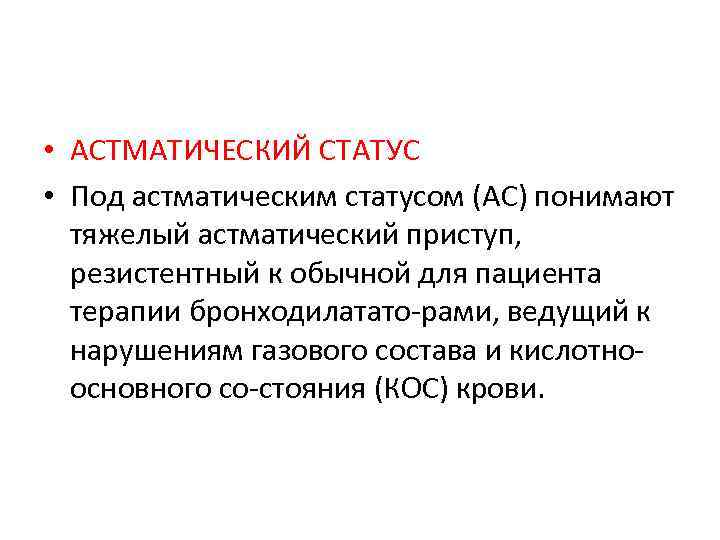 • АСТМАТИЧЕСКИЙ СТАТУС

• Под астматическим статусом (АС) понимают тяжелый астматический приступ, резистентный к обычной для пациента терапии бронходилатато-рами, ведущий к нарушениям газового состава и кислотно-основного со-стояния (КОС) крови.